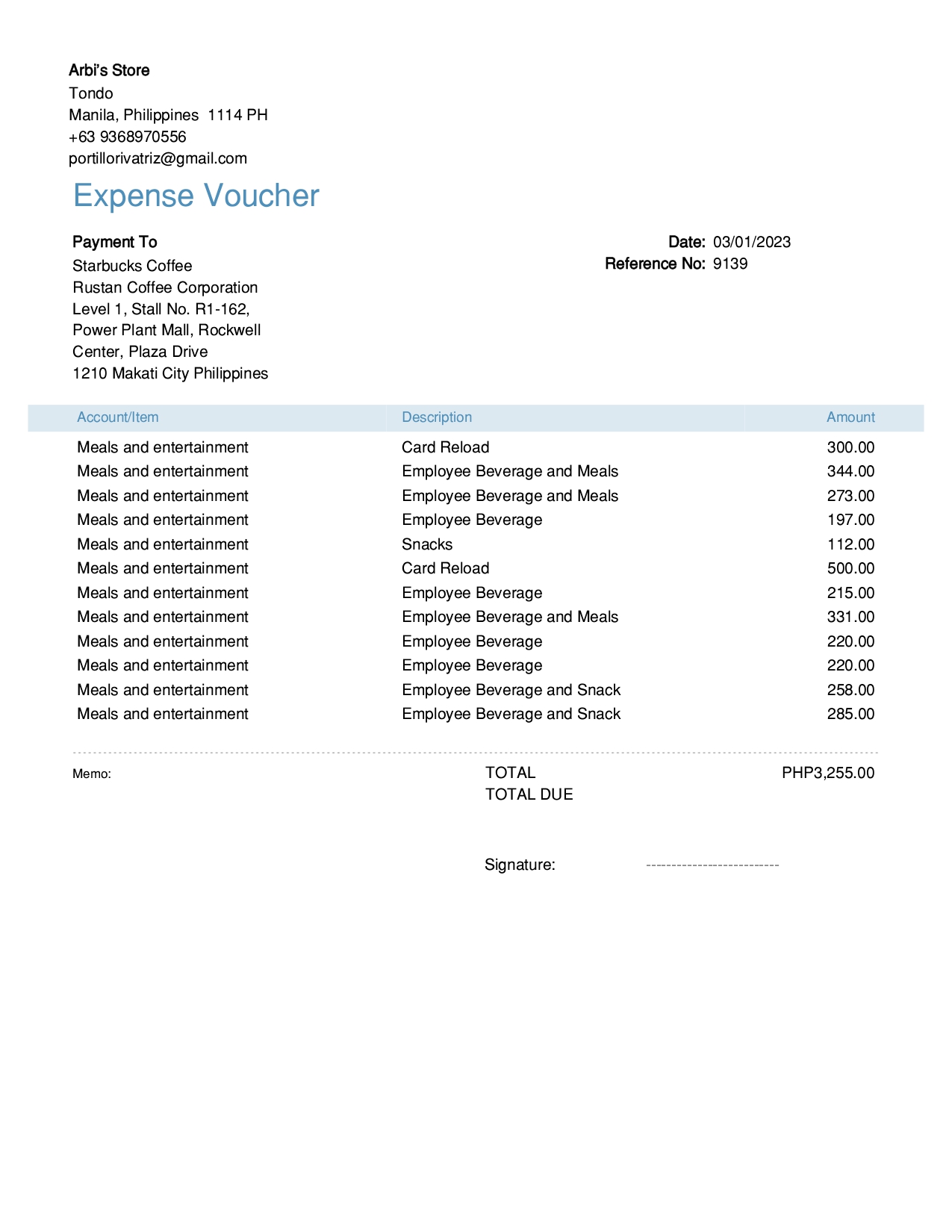 Arbi's Store
Tondo
Manila, Philippines 1114 PH
+63 9368970556
portillorivatriz@gmail.com

Expense Voucher

Payment To
Starbucks Coffee
Rustan Coffee Corporation
Level 1, Stall No. R1-162,
Power Plant Mall, Rockwell
Center, Plaza Drive
1210 Makati City Philippines

Date: 03/01/2023
Reference No: 9139

| Account/Item | Description | Amount |
|---|---|---|
| Meals and entertainment | Card Reload | 300.00 |
| Meals and entertainment | Employee Beverage and Meals | 344.00 |
| Meals and entertainment | Employee Beverage and Meals | 273.00 |
| Meals and entertainment | Employee Beverage | 197.00 |
| Meals and entertainment | Snacks | 112.00 |
| Meals and entertainment | Card Reload | 500.00 |
| Meals and entertainment | Employee Beverage | 215.00 |
| Meals and entertainment | Employee Beverage and Meals | 331.00 |
| Meals and entertainment | Employee Beverage | 220.00 |
| Meals and entertainment | Employee Beverage | 220.00 |
| Meals and entertainment | Employee Beverage and Snack | 258.00 |
| Meals and entertainment | Employee Beverage and Snack | 285.00 |

Memo:

TOTAL PHP3,255.00
TOTAL DUE

Signature: --------------------------